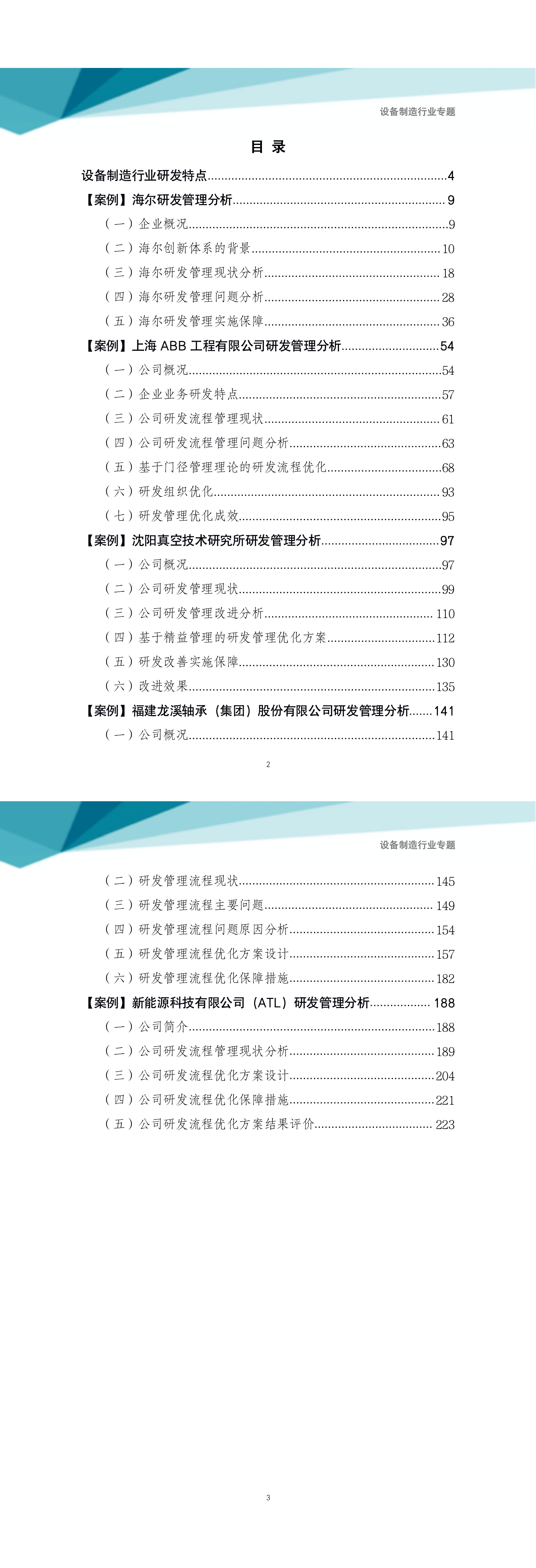 设备制造行业专题

目 录

设备制造行业研发特点......4
【案例】海尔研发管理分析......9
（一）企业概况......9
（二）海尔创新体系的背景......10
（三）海尔研发管理现状分析......18
（四）海尔研发管理问题分析......28
（五）海尔研发管理实施保障......36
【案例】上海 ABB 工程有限公司研发管理分析......54
（一）公司概况......54
（二）企业业务研发特点......57
（三）公司研发流程管理现状......61
（四）公司研发流程管理问题分析......63
（五）基于门径管理理论的研发流程优化......68
（六）研发组织优化......93
（七）研发管理优化成效......95
【案例】沈阳真空技术研究所研发管理分析......97
（一）公司概况......97
（二）公司研发管理现状......99
（三）公司研发管理改进分析......110
（四）基于精益管理的研发管理优化方案......112
（五）研发改善实施保障......130
（六）改进效果......135
【案例】福建龙溪轴承（集团）股份有限公司研发管理分析......141
（一）公司概况......141

2

设备制造行业专题

（二）研发管理流程现状......145
（三）研发管理流程主要问题......149
（四）研发管理流程问题原因分析......154
（五）研发管理流程优化方案设计......157
（六）研发管理流程优化保障措施......182
【案例】新能源科技有限公司（ATL）研发管理分析......188
（一）公司简介......188
（二）公司研发流程管理现状分析......189
（三）公司研发流程优化方案设计......204
（四）公司研发流程优化保障措施......221
（五）公司研发流程优化方案结果评价......223

3